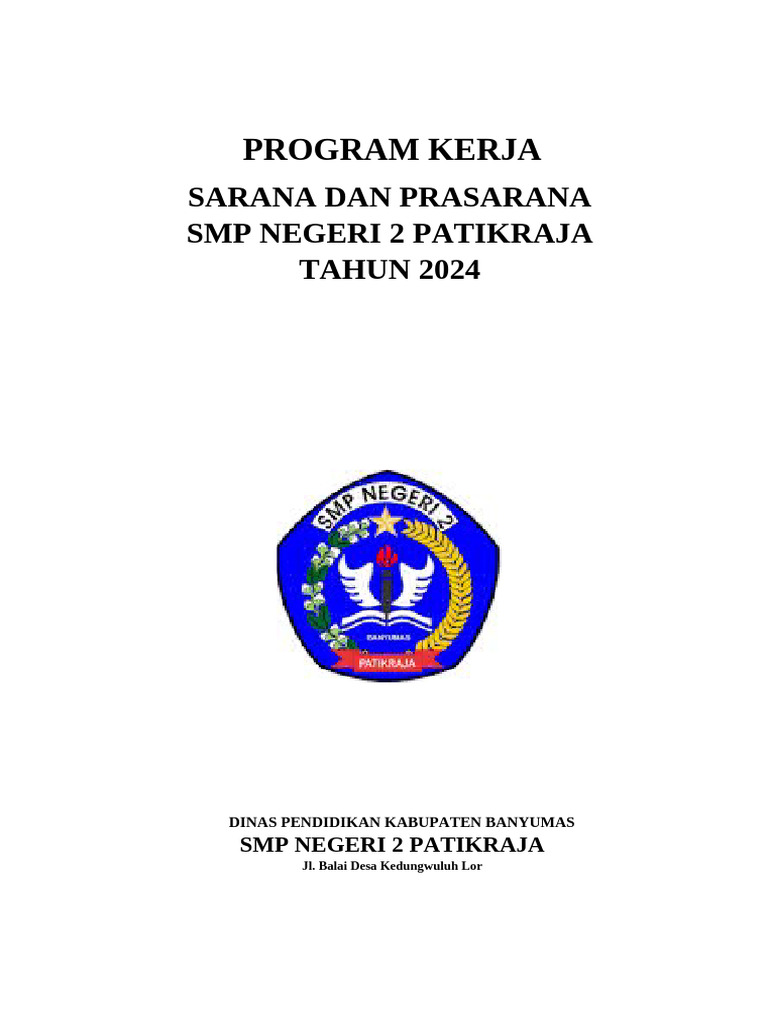 PROGRAM KERJA
SARANA DAN PRASARANA
SMP NEGERI 2 PATIKRAJA
TAHUN 2024

SMP NEGERI 2
BANYUMAS
PATIKRAJA

DINAS PENDIDIKAN KABUPATEN BANYUMAS
SMP NEGERI 2 PATIKRAJA
Jl. Balai Desa Kedungwuluh Lor